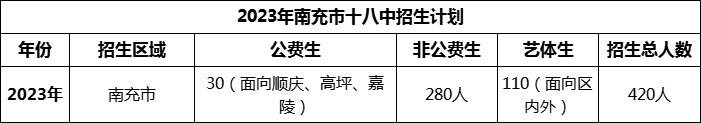 2023年南充市十八中招生计划

| 年份 | 招生区域 | 公费生 | 非公费生 | 艺体生 | 招生总人数 |
|---|---|---|---|---|---|
| 2023年 | 南充市 | 30（面向顺庆、高坪、嘉陵） | 280人 | 110（面向区内外） | 420人 |